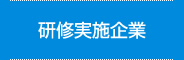 研修実施企業